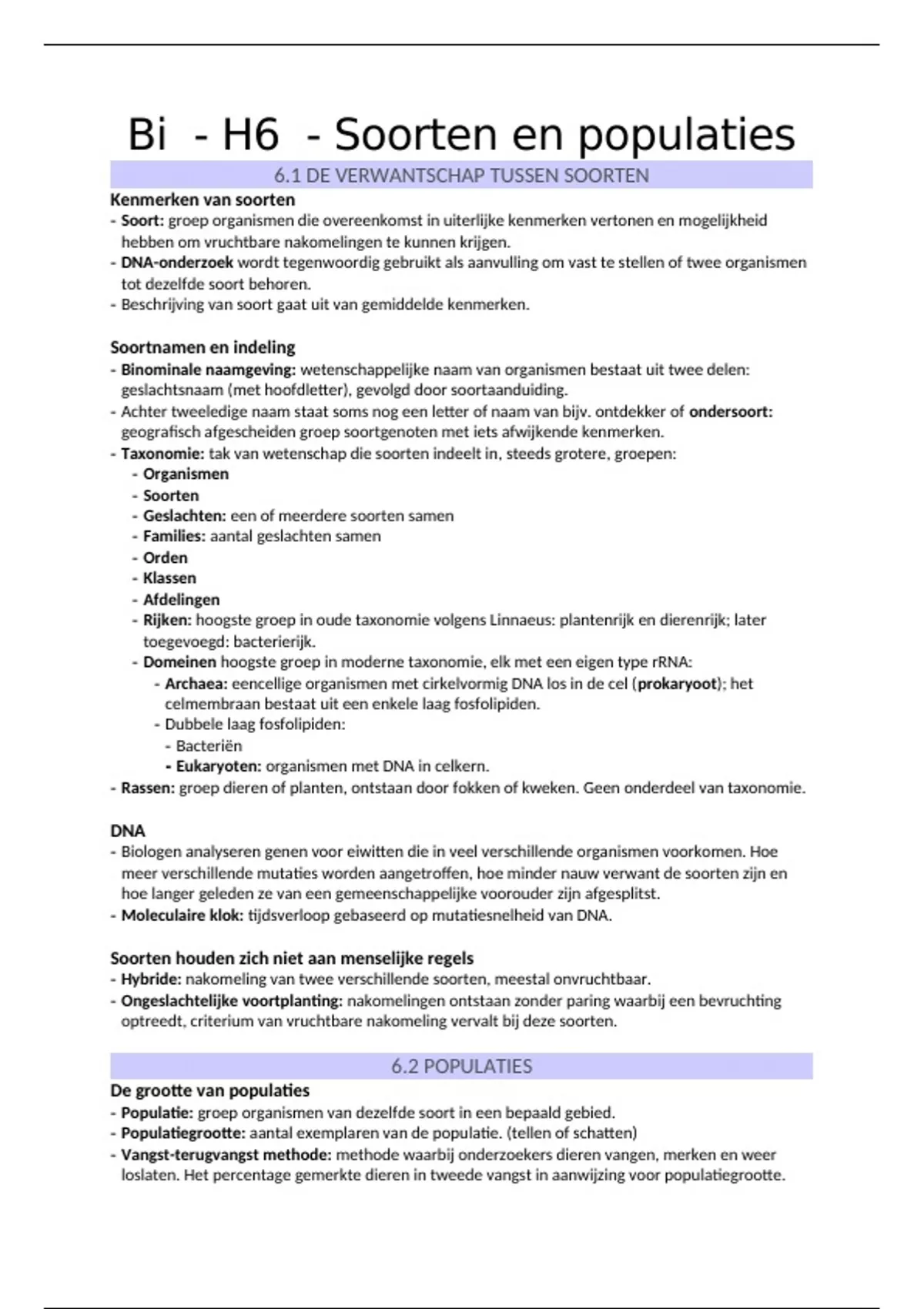 Bi - H6 - Soorten en populaties

6.1 DE VERWANTSCHAP TUSSEN SOORTEN

Kenmerken van soorten
- Soort: groep organismen die overeenkomst in uiterlijke kenmerken vertonen en mogelijkheid hebben om vruchtbare nakomelingen te kunnen krijgen.
- DNA-onderzoek wordt tegenwoordig gebruikt als aanvulling om vast te stellen of twee organismen tot dezelfde soort behoren.
- Beschrijving van soort gaat uit van gemiddelde kenmerken.

Soortnamen en indeling
- Binominale naamgeving: wetenschappelijke naam van organismen bestaat uit twee delen: geslachtsnaam (met hoofdletter), gevolgd door soortaanduiding.
- Achter tweeledige naam staat soms nog een letter of naam van bijv. ontdekker of ondersoort: geografisch afgescheiden groep soortgenoten met iets afwijkende kenmerken.
- Taxonomie: tak van wetenschap die soorten indeelt in, steeds grotere, groepen:
- Organismen
- Soorten
- Geslachten: een of meerdere soorten samen
- Families: aantal geslachten samen
- Orden
- Klassen
- Afdelingen
- Rijken: hoogste groep in oude taxonomie volgens Linnaeus: plantenrijk en dierenrijk; later toegevoegd: bacterierijk.
- Domeinen hoogste groep in moderne taxonomie, elk met een eigen type rRNA:
- Archaea: eencellige organismen met cirkelvormig DNA los in de cel (prokaryoot); het celmembraan bestaat uit een enkele laag fosfolipiden.
- Dubbele laag fosfolipiden:
- Bacteriën
- Eukaryoten: organismen met DNA in celkern.
- Rassen: groep dieren of planten, ontstaan door fokken of kweken. Geen onderdeel van taxonomie.

DNA
- Biologen analyseren genen voor eiwitten die in veel verschillende organismen voorkomen. Hoe meer verschillende mutaties worden aangetroffen, hoe minder nauw verwant de soorten zijn en hoe langer geleden ze van een gemeenschappelijke voorouder zijn afgesplitst.
- Moleculaire klok: tijdsverloop gebaseerd op mutatiesnelheid van DNA.

Soorten houden zich niet aan menselijke regels
- Hybride: nakomeling van twee verschillende soorten, meestal onvruchtbaar.
- Ongeslachtelijke voortplanting: nakomelingen ontstaan zonder paring waarbij een bevruchting optreedt, criterium van vruchtbare nakomeling vervalt bij deze soorten.

6.2 POPULATIES

De grootte van populaties
- Populatie: groep organismen van dezelfde soort in een bepaald gebied.
- Populatiegrootte: aantal exemplaren van de populatie. (tellen of schatten)
- Vangst-terugvangst methode: methode waarbij onderzoekers dieren vangen, merken en weer loslaten. Het percentage gemerkte dieren in tweede vangst in aanwijzing voor populatiegrootte.